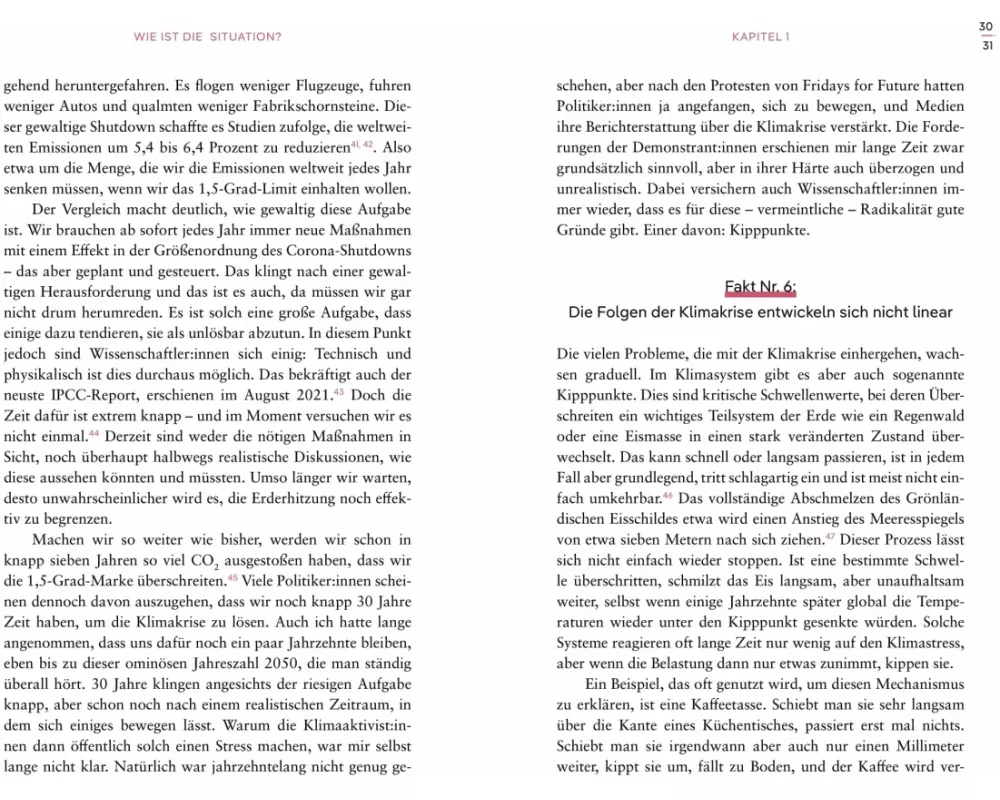 WIE IST DIE SITUATION?

gehend heruntergefahren. Es flogen weniger Flugzeuge, fuhren weniger Autos und qualmten weniger Fabrikschornsteine. Dieser gewaltige Shutdown schaffte es Studien zufolge, die weltweiten Emissionen um 5,4 bis 6,4 Prozent zu reduzieren$^{41, 42}$. Also etwa um die Menge, die wir die Emissionen weltweit jedes Jahr senken müssen, wenn wir das 1,5-Grad-Limit einhalten wollen.

Der Vergleich macht deutlich, wie gewaltig diese Aufgabe ist. Wir brauchen ab sofort jedes Jahr immer neue Maßnahmen mit einem Effekt in der Größenordnung des Corona-Shutdowns – das aber geplant und gesteuert. Das klingt nach einer gewaltigen Herausforderung und das ist es auch, da müssen wir gar nicht drum herumreden. Es ist solch eine große Aufgabe, dass einige dazu tendieren, sie als unlösbar abzutun. In diesem Punkt jedoch sind Wissenschaftler:innen sich einig: Technisch und physikalisch ist dies durchaus möglich. Das bekräftigt auch der neuste IPCC-Report, erschienen im August 2021.$^{43}$ Doch die Zeit dafür ist extrem knapp – und im Moment versuchen wir es nicht einmal.$^{44}$ Derzeit sind weder die nötigen Maßnahmen in Sicht, noch überhaupt halbwegs realistische Diskussionen, wie diese aussehen könnten und müssten. Umso länger wir warten, desto unwahrscheinlicher wird es, die Erderhitzung noch effektiv zu begrenzen.

Machen wir so weiter wie bisher, werden wir schon in knapp sieben Jahren so viel $CO_2$ ausgestoßen haben, dass wir die 1,5-Grad-Marke überschreiten.$^{45}$ Viele Politiker:innen scheinen dennoch davon auszugehen, dass wir noch knapp 30 Jahre Zeit haben, um die Klimakrise zu lösen. Auch ich hatte lange angenommen, dass uns dafür noch ein paar Jahrzehnte bleiben, eben bis zu dieser ominösen Jahreszahl 2050, die man ständig überall hört. 30 Jahre klingen angesichts der riesigen Aufgabe knapp, aber schon noch nach einem realistischen Zeitraum, in dem sich einiges bewegen lässt. Warum die Klimaaktivist:innen dann öffentlich solch einen Stress machen, war mir selbst lange nicht klar. Natürlich war jahrzehntelang nicht genug ge-

KAPITEL 1

30
31

schehen, aber nach den Protesten von Fridays for Future hatten Politiker:innen ja angefangen, sich zu bewegen, und Medien ihre Berichterstattung über die Klimakrise verstärkt. Die Forderungen der Demonstrant:innen erschienen mir lange Zeit zwar grundsätzlich sinnvoll, aber in ihrer Härte auch überzogen und unrealistisch. Dabei versichern auch Wissenschaftler:innen immer wieder, dass es für diese – vermeintliche – Radikalität gute Gründe gibt. Einer davon: Kipppunkte.

Fakt Nr. 6:
Die Folgen der Klimakrise entwickeln sich nicht linear

Die vielen Probleme, die mit der Klimakrise einhergehen, wachsen graduell. Im Klimasystem gibt es aber auch sogenannte Kipppunkte. Dies sind kritische Schwellenwerte, bei deren Überschreiten ein wichtiges Teilsystem der Erde wie ein Regenwald oder eine Eismasse in einen stark veränderten Zustand überwechselt. Das kann schnell oder langsam passieren, ist in jedem Fall aber grundlegend, tritt schlagartig ein und ist meist nicht einfach umkehrbar.$^{46}$ Das vollständige Abschmelzen des Grönländischen Eisschildes etwa wird einen Anstieg des Meeresspiegels von etwa sieben Metern nach sich ziehen.$^{47}$ Dieser Prozess lässt sich nicht einfach wieder stoppen. Ist eine bestimmte Schwelle überschritten, schmilzt das Eis langsam, aber unaufhaltsam weiter, selbst wenn einige Jahrzehnte später global die Temperaturen wieder unter den Kipppunkt gesenkte würden. Solche Systeme reagieren oft lange Zeit nur wenig auf den Klimastress, aber wenn die Belastung dann nur etwas zunimmt, kippen sie.

Ein Beispiel, das oft genutzt wird, um diesen Mechanismus zu erklären, ist eine Kaffeetasse. Schiebt man sie sehr langsam über die Kante eines Küchentisches, passiert erst mal nichts. Schiebt man sie irgendwann aber auch nur einen Millimeter weiter, kippt sie um, fällt zu Boden, und der Kaffee wird ver-